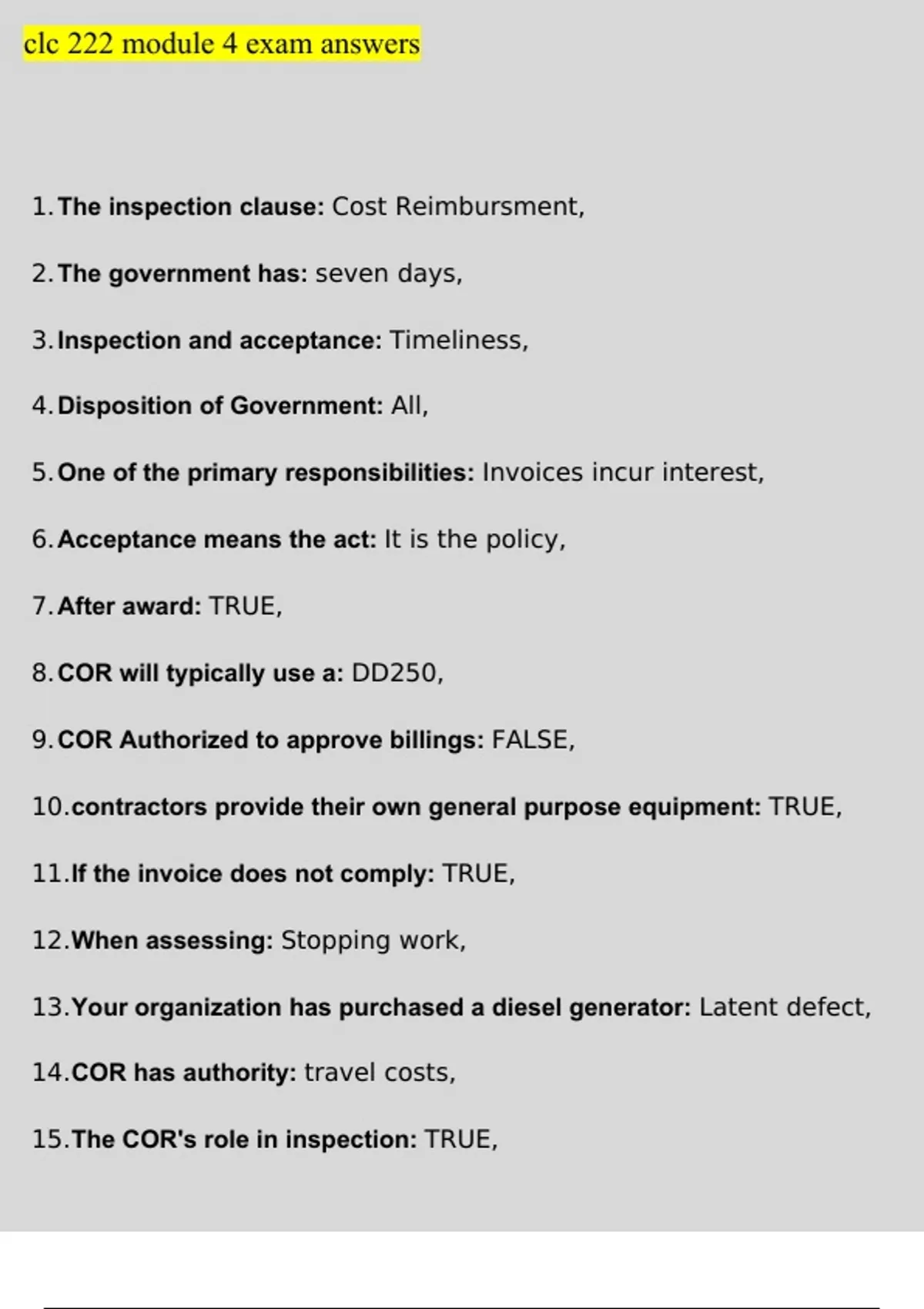 clc 222 module 4 exam answers

1. The inspection clause: Cost Reimbursment,

2. The government has: seven days,

3. Inspection and acceptance: Timeliness,

4. Disposition of Government: All,

5. One of the primary responsibilities: Invoices incur interest,

6. Acceptance means the act: It is the policy,

7. After award: TRUE,

8. COR will typically use a: DD250,

9. COR Authorized to approve billings: FALSE,

10. contractors provide their own general purpose equipment: TRUE,

11. If the invoice does not comply: TRUE,

12. When assessing: Stopping work,

13. Your organization has purchased a diesel generator: Latent defect,

14. COR has authority: travel costs,

15. The COR's role in inspection: TRUE,